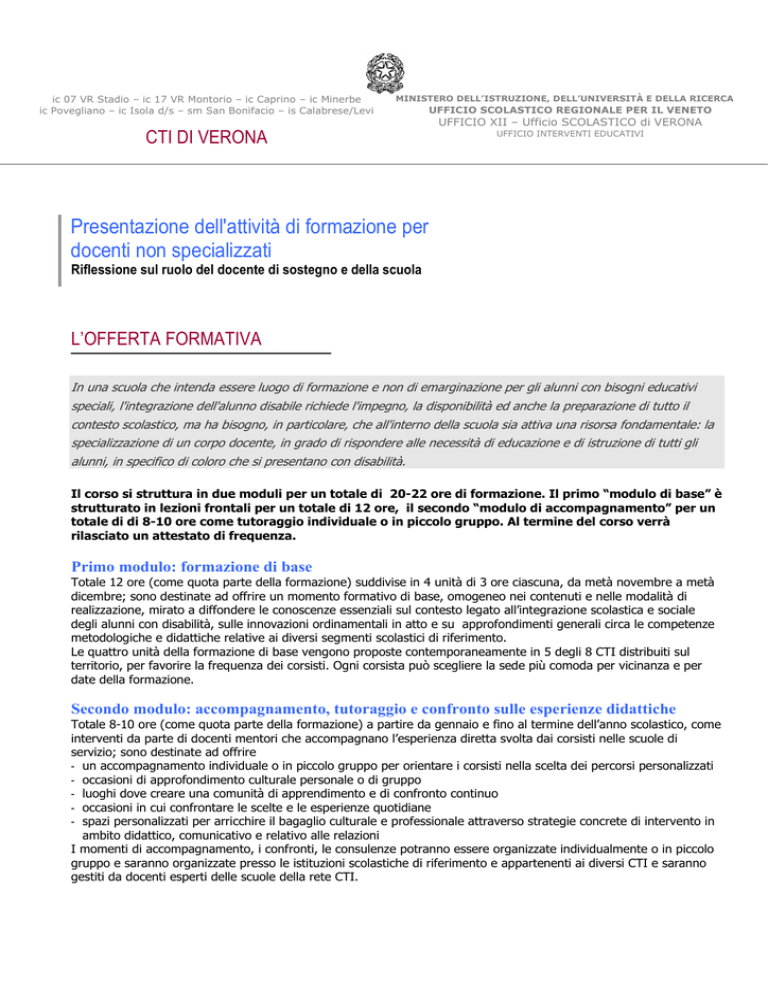 ic 07 VR Stadio – ic 17 VR Montorio – ic Caprino – ic Minerbe
ic Povegliano – ic Isola d/s – sm San Bonifacio – is Calabrese/Levi

CTI DI VERONA

MINISTERO DELL'ISTRUZIONE, DELL'UNIVERSITÀ E DELLA RICERCA
UFFICIO SCOLASTICO REGIONALE PER IL VENETO
UFFICIO XII – Ufficio SCOLASTICO di VERONA
UFFICIO INTERVENTI EDUCATIVI

Presentazione dell'attività di formazione per docenti non specializzati
Riflessione sul ruolo del docente di sostegno e della scuola

L'OFFERTA FORMATIVA

In una scuola che intenda essere luogo di formazione e non di emarginazione per gli alunni con bisogni educativi speciali, l'integrazione dell'alunno disabile richiede l'impegno, la disponibilità ed anche la preparazione di tutto il contesto scolastico, ma ha bisogno, in particolare, che all'interno della scuola sia attiva una risorsa fondamentale: la specializzazione di un corpo docente, in grado di rispondere alle necessità di educazione e di istruzione di tutti gli alunni, in specifico di coloro che si presentano con disabilità.

Il corso si struttura in due moduli per un totale di 20-22 ore di formazione. Il primo "modulo di base" è strutturato in lezioni frontali per un totale di 12 ore, il secondo "modulo di accompagnamento" per un totale di di 8-10 ore come tutoraggio individuale o in piccolo gruppo. Al termine del corso verrà rilasciato un attestato di frequenza.

Primo modulo: formazione di base
Totale 12 ore (come quota parte della formazione) suddivise in 4 unità di 3 ore ciascuna, da metà novembre a metà dicembre; sono destinate ad offrire un momento formativo di base, omogeneo nei contenuti e nelle modalità di realizzazione, mirato a diffondere le conoscenze essenziali sul contesto legato all'integrazione scolastica e sociale degli alunni con disabilità, sulle innovazioni ordinamentali in atto e su approfondimenti generali circa le competenze metodologiche e didattiche relative ai diversi segmenti scolastici di riferimento.
Le quattro unità della formazione di base vengono proposte contemporaneamente in 5 degli 8 CTI distribuiti sul territorio, per favorire la frequenza dei corsisti. Ogni corsista può scegliere la sede più comoda per vicinanza e per date della formazione.

Secondo modulo: accompagnamento, tutoraggio e confronto sulle esperienze didattiche
Totale 8-10 ore (come quota parte della formazione) a partire da gennaio e fino al termine dell'anno scolastico, come interventi da parte di docenti mentori che accompagnano l'esperienza diretta svolta dai corsisti nelle scuole di servizio; sono destinate ad offrire
- un accompagnamento individuale o in piccolo gruppo per orientare i corsisti nella scelta dei percorsi personalizzati
- occasioni di approfondimento culturale personale o di gruppo
- luoghi dove creare una comunità di apprendimento e di confronto continuo
- occasioni in cui confrontare le scelte e le esperienze quotidiane
- spazi personalizzati per arricchire il bagaglio culturale e professionale attraverso strategie concrete di intervento in ambito didattico, comunicativo e relativo alle relazioni
I momenti di accompagnamento, i confronti, le consulenze potranno essere organizzate individualmente o in piccolo gruppo e saranno organizzate presso le istituzioni scolastiche di riferimento e appartenenti ai diversi CTI e saranno gestiti da docenti esperti delle scuole della rete CTI.